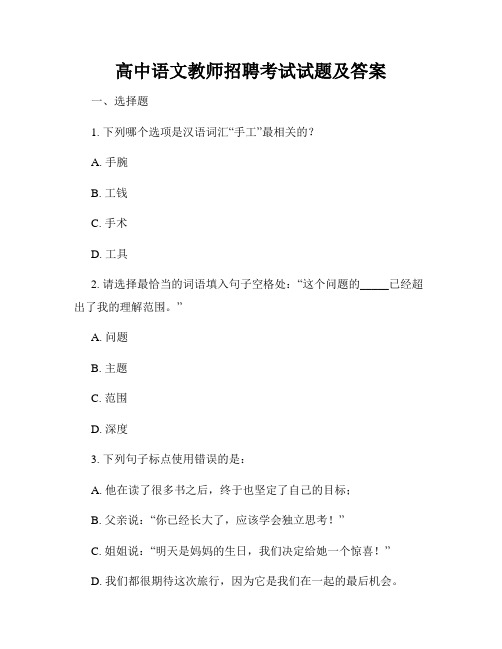 高中语文教师招聘考试试题及答案

一、选择题

1. 下列哪个选项是汉语词汇“手工”最相关的？

A. 手腕

B. 工钱

C. 手术

D. 工具

2. 请选择最恰当的词语填入句子空格处：“这个问题的_____已经超出了我的理解范围。”

A. 问题

B. 主题

C. 范围

D. 深度

3. 下列句子标点使用错误的是：

A. 他在读了很多书之后，终于也坚定了自己的目标；

B. 父亲说：“你已经长大了，应该学会独立思考！”

C. 姐姐说：“明天是妈妈的生日，我们决定给她一个惊喜！”

D. 我们都很期待这次旅行，因为它是我们在一起的最后机会。